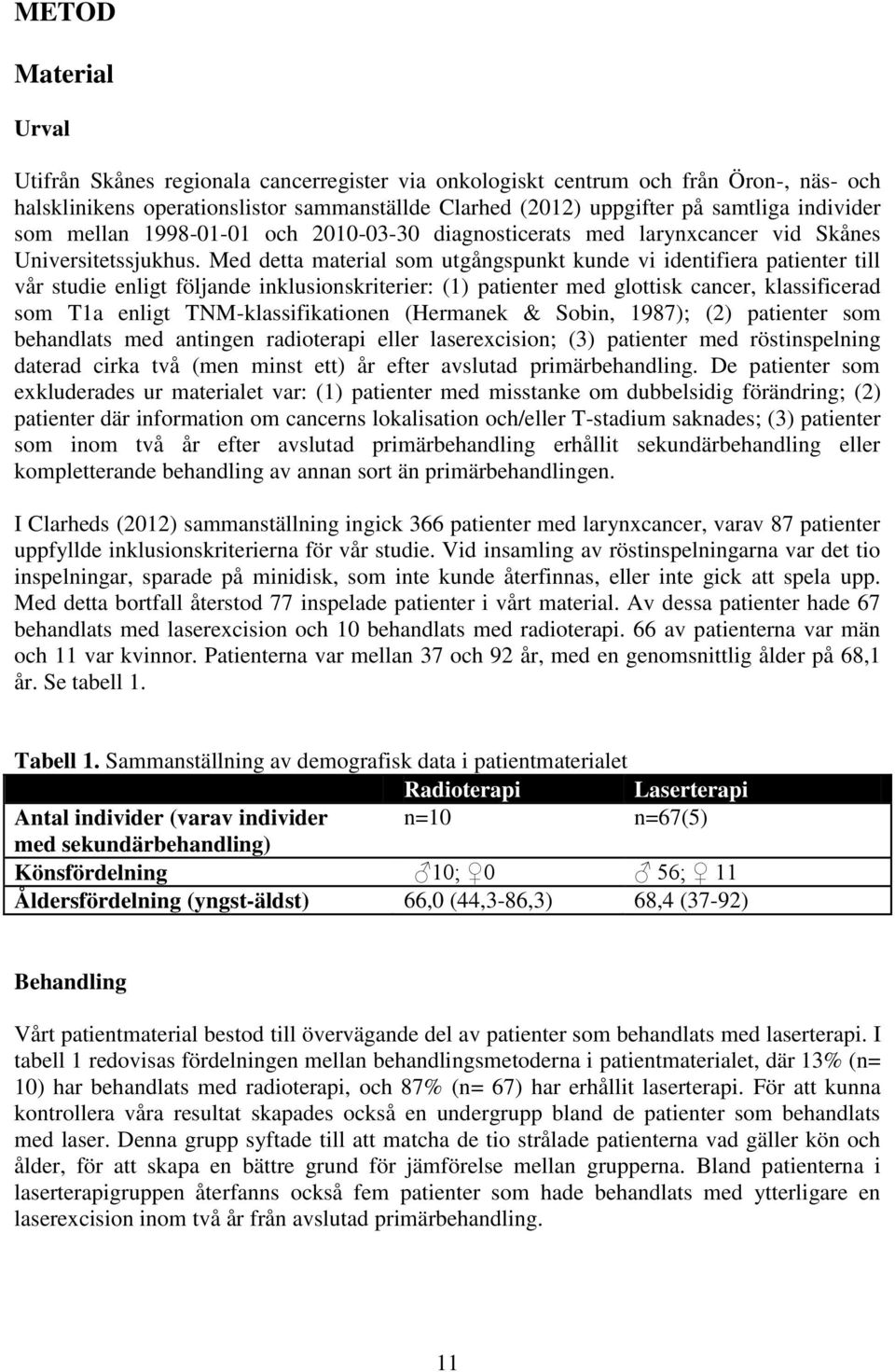 METOD

Material

Urval

Utifrån Skånes regionala cancerregister via onkologiskt centrum och från Öron-, näs- och halsklinikens operationslistor sammanställde Clarhed (2012) uppgifter på samtliga individer som mellan 1998-01-01 och 2010-03-30 diagnosticerats med larynxcancer vid Skånes Universitetssjukhus. Med detta material som utgångspunkt kunde vi identifiera patienter till vår studie enligt följande inklusionskriterier: (1) patienter med glottisk cancer, klassificerad som T1a enligt TNM-klassifikationen (Hermanek & Sobin, 1987); (2) patienter som behandlats med antingen radioterapi eller laserexcision; (3) patienter med röstinspelning daterad cirka två (men minst ett) år efter avslutad primärbehandling. De patienter som exkluderades ur materialet var: (1) patienter med misstanke om dubbelsidig förändring; (2) patienter där information om cancerns lokalisation och/eller T-stadium saknades; (3) patienter som inom två år efter avslutad primärbehandling erhållit sekundärbehandling eller kompletterande behandling av annan sort än primärbehandlingen.

I Clarheds (2012) sammanställning ingick 366 patienter med larynxcancer, varav 87 patienter uppfyllde inklusionskriterierna för vår studie. Vid insamling av röstinspelningarna var det tio inspelningar, sparade på minidisk, som inte kunde återfinnas, eller inte gick att spela upp. Med detta bortfall återstod 77 inspelade patienter i vårt material. Av dessa patienter hade 67 behandlats med laserexcision och 10 behandlats med radioterapi. 66 av patienterna var män och 11 var kvinnor. Patienterna var mellan 37 och 92 år, med en genomsnittlig ålder på 68,1 år. Se tabell 1.

Tabell 1. Sammanställning av demografisk data i patientmaterialet

| | Radioterapi | Laserterapi |
|---|---|---|
| Antal individer (varav individer med sekundärbehandling) | n=10 | n=67(5) |
| Könsfördelning | ♂10; ♀0 | ♂ 56; ♀ 11 |
| Åldersfördelning (yngst-äldst) | 66,0 (44,3-86,3) | 68,4 (37-92) |

Behandling

Vårt patientmaterial bestod till övervägande del av patienter som behandlats med laserterapi. I tabell 1 redovisas fördelningen mellan behandlingsmetoderna i patientmaterialet, där 13% (n= 10) har behandlats med radioterapi, och 87% (n= 67) har erhållit laserterapi. För att kunna kontrollera våra resultat skapades också en undergrupp bland de patienter som behandlats med laser. Denna grupp syftade till att matcha de tio strålade patienterna vad gäller kön och ålder, för att skapa en bättre grund för jämförelse mellan grupperna. Bland patienterna i laserterapigruppen återfanns också fem patienter som hade behandlats med ytterligare en laserexcision inom två år från avslutad primärbehandling.

11